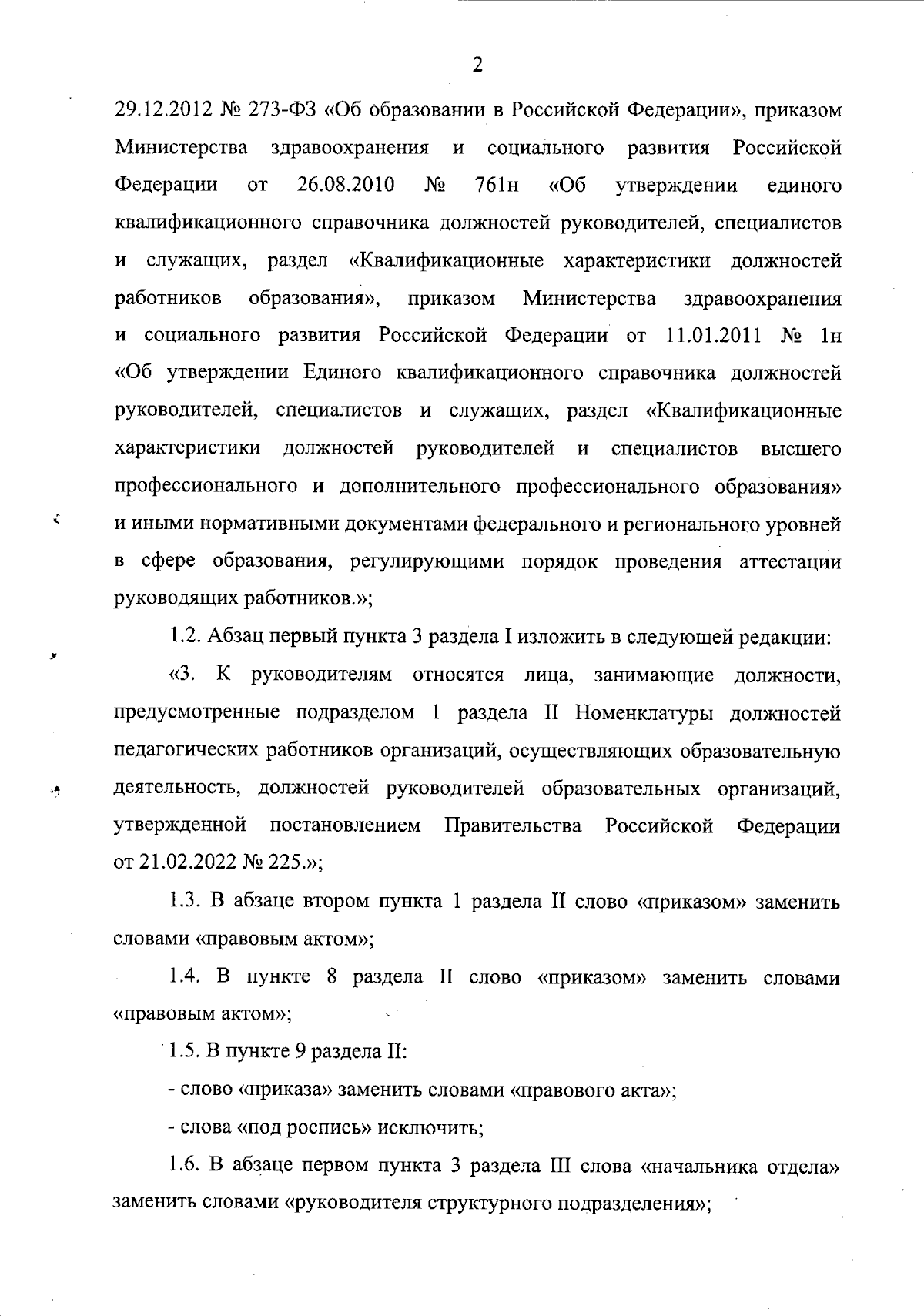 2

29.12.2012 № 273-ФЗ «Об образовании в Российской Федерации», приказом Министерства здравоохранения и социального развития Российской Федерации от 26.08.2010 № 761н «Об утверждении единого квалификационного справочника должностей руководителей, специалистов и служащих, раздел «Квалификационные характеристики должностей работников образования», приказом Министерства здравоохранения и социального развития Российской Федерации от 11.01.2011 № 1н «Об утверждении Единого квалификационного справочника должностей руководителей, специалистов и служащих, раздел «Квалификационные характеристики должностей руководителей и специалистов высшего профессионального и дополнительного профессионального образования» и иными нормативными документами федерального и регионального уровней в сфере образования, регулирующими порядок проведения аттестации руководящих работников.»;

1.2. Абзац первый пункта 3 раздела I изложить в следующей редакции:

«3. К руководителям относятся лица, занимающие должности, предусмотренные подразделом 1 раздела II Номенклатуры должностей педагогических работников организаций, осуществляющих образовательную деятельность, должностей руководителей образовательных организаций, утвержденной постановлением Правительства Российской Федерации от 21.02.2022 № 225.»;

1.3. В абзаце втором пункта 1 раздела II слово «приказом» заменить словами «правовым актом»;

1.4. В пункте 8 раздела II слово «приказом» заменить словами «правовым актом»;

1.5. В пункте 9 раздела II:

- слово «приказа» заменить словами «правового акта»;

- слова «под роспись» исключить;

1.6. В абзаце первом пункта 3 раздела III слова «начальника отдела» заменить словами «руководителя структурного подразделения»;